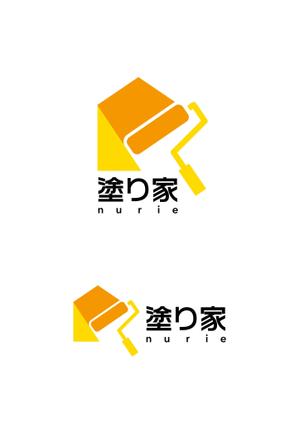 塗り家
nurie

塗り家
nurie